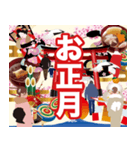 お正月